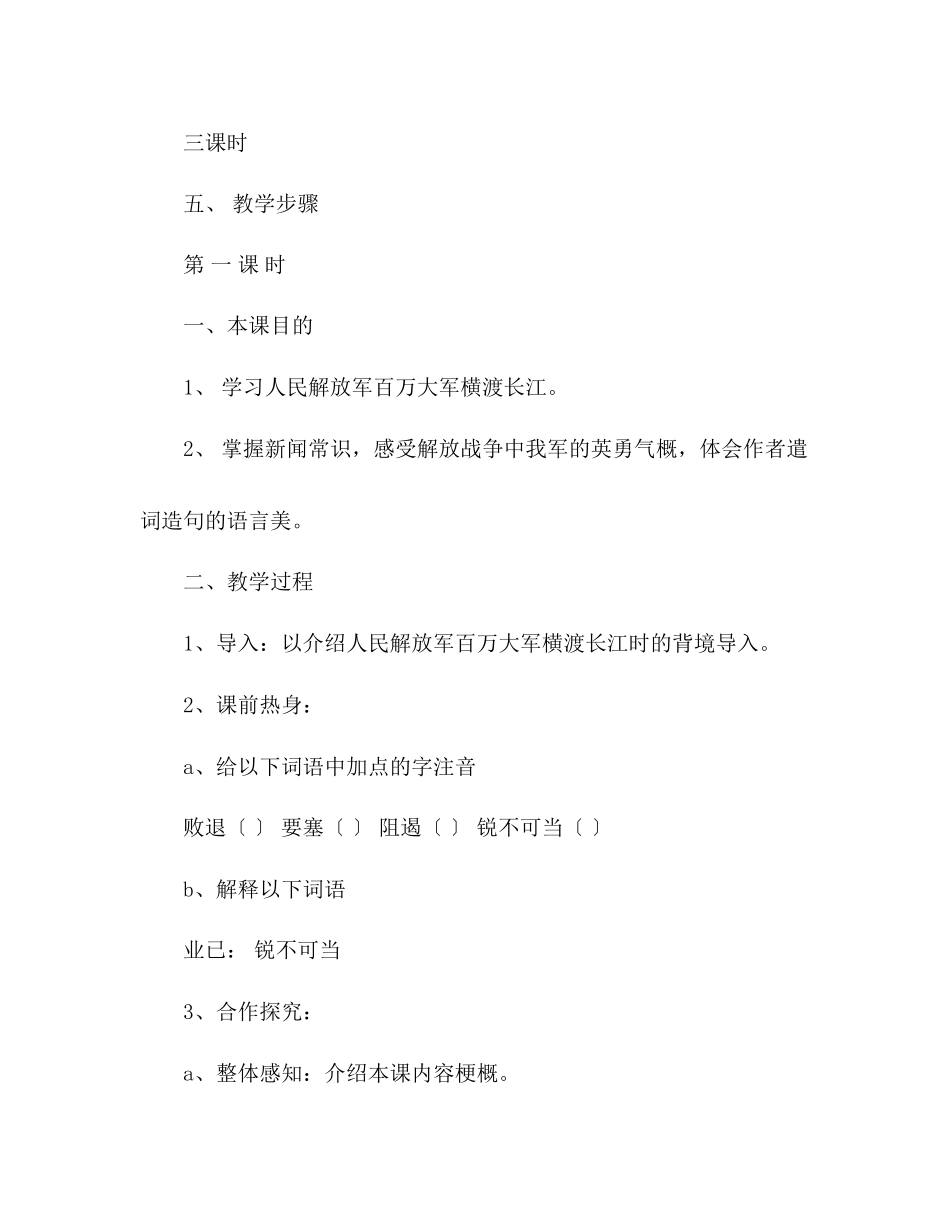 三课时

五、 教学步骤

第 一 课 时

一、本课目的

1、 学习人民解放军百万大军横渡长江。

2、 掌握新闻常识，感受解放战争中我军的英勇气概，体会作者遣词造句的语言美。

二、教学过程

1、导入：以介绍人民解放军百万大军横渡长江时的背境导入。

2、课前热身：

a、给以下词语中加点的字注音

败退〔 〕 要塞〔 〕 阻遏〔 〕 锐不可当〔 〕

b、解释以下词语

业已： 锐不可当

3、合作探究：

a、整体感知：介绍本课内容梗概。